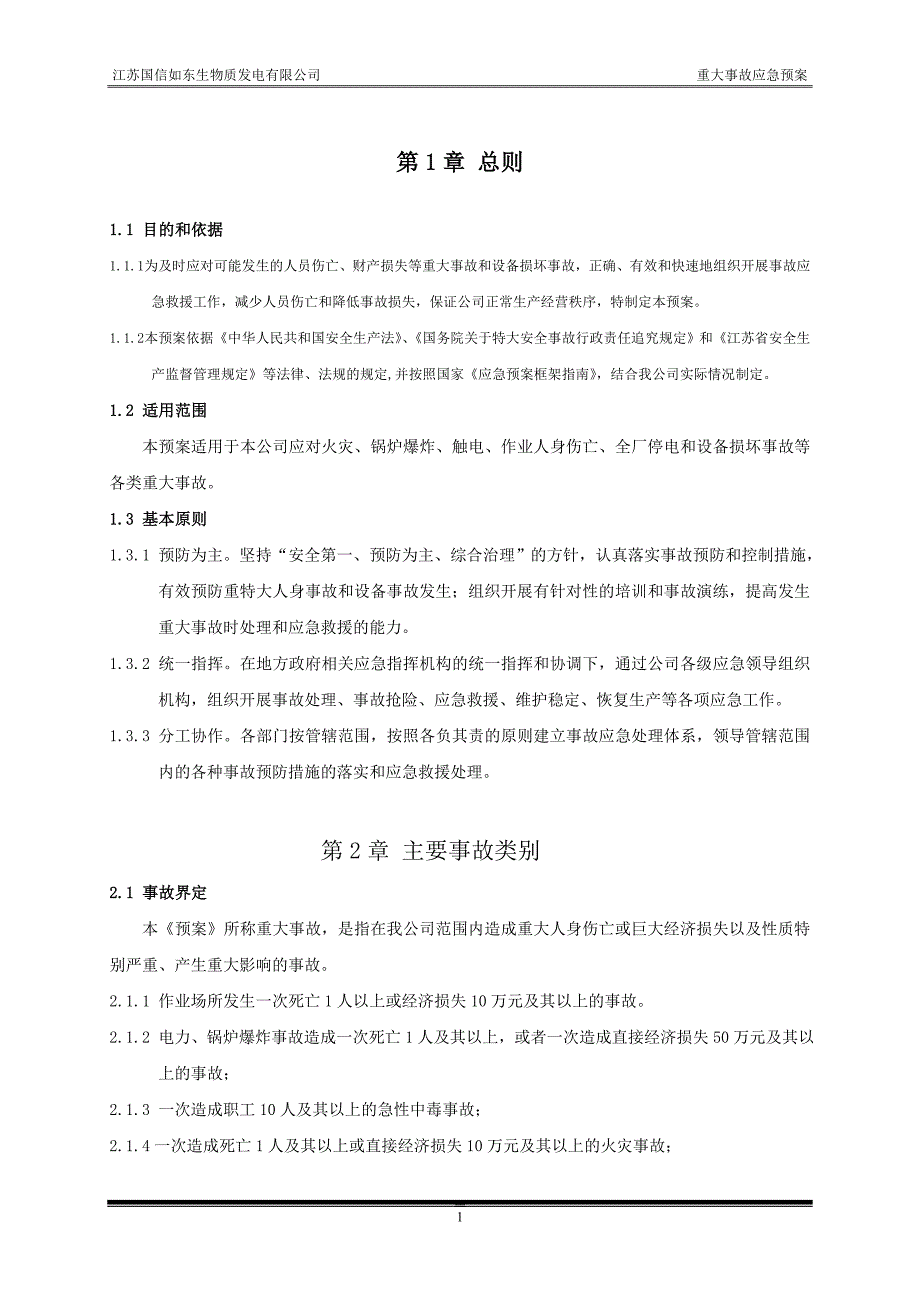 江苏国信如东生物质发电有限公司　　重大事故应急预案

第 1 章 总则

1.1 目的和依据

1.1.1为及时应对可能发生的人员伤亡、财产损失等重大事故和设备损坏事故，正确、有效和快速地组织开展事故应急救援工作，减少人员伤亡和降低事故损失，保证公司正常生产经营秩序，特制定本预案。

1.1.2本预案依据《中华人民共和国安全生产法》、《国务院关于特大安全事故行政责任追究规定》和《江苏省安全生产监督管理规定》等法律、法规的规定,并按照国家《应急预案框架指南》，结合我公司实际情况制定。

1.2 适用范围

本预案适用于本公司应对火灾、锅炉爆炸、触电、作业人身伤亡、全厂停电和设备损坏事故等各类重大事故。

1.3 基本原则

1.3.1 预防为主。坚持“安全第一、预防为主、综合治理”的方针，认真落实事故预防和控制措施，有效预防重特大人身事故和设备事故发生；组织开展有针对性的培训和事故演练，提高发生重大事故时处理和应急救援的能力。

1.3.2 统一指挥。在地方政府相关应急指挥机构的统一指挥和协调下，通过公司各级应急领导组织机构，组织开展事故处理、事故抢险、应急救援、维护稳定、恢复生产等各项应急工作。

1.3.3 分工协作。各部门按管辖范围，按照各负其责的原则建立事故应急处理体系，领导管辖范围内的各种事故预防措施的落实和应急救援处理。

第 2 章 主要事故类别

2.1 事故界定

本《预案》所称重大事故，是指在我公司范围内造成重大人身伤亡或巨大经济损失以及性质特别严重、产生重大影响的事故。

2.1.1 作业场所发生一次死亡 1 人以上或经济损失 10 万元及其以上的事故。

2.1.2 电力、锅炉爆炸事故造成一次死亡 1 人及其以上，或者一次造成直接经济损失 50 万元及其以上的事故；

2.1.3 一次造成职工 10 人及其以上的急性中毒事故；

2.1.4 一次造成死亡 1 人及其以上或直接经济损失 10 万元及其以上的火灾事故；

1